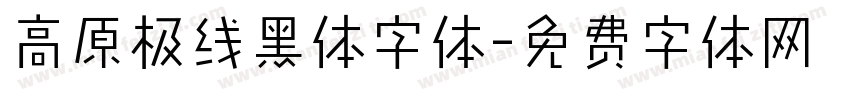 高原极线黑体字体-免费字体网